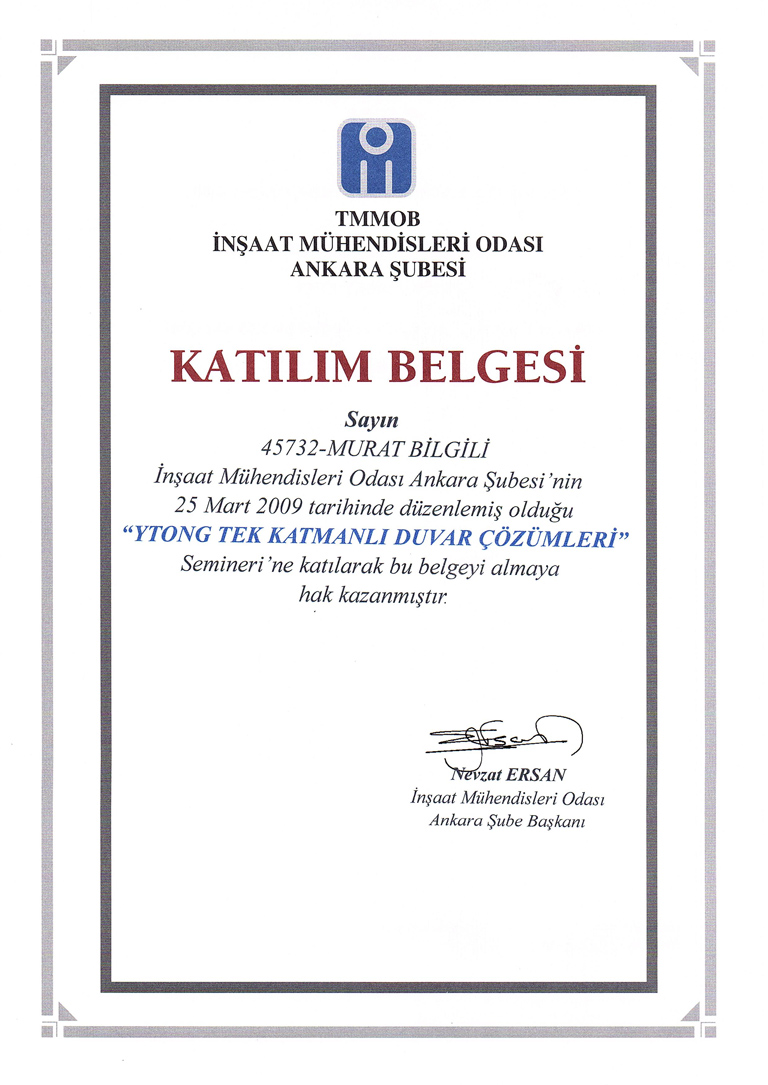 TMMOB
İNŞAAT MÜHENDİSLERİ ODASI
ANKARA ŞUBESİ

KATILIM BELGESİ

Sayın
45732-MURAT BİLGİLİ
İnşaat Mühendisleri Odası Ankara Şubesi'nin
25 Mart 2009 tarihinde düzenlemiş olduğu
"YTONG TEK KATMANLI DUVAR ÇÖZÜMLERİ"
Semineri'ne katılarak bu belgeyi almaya
hak kazanmıştır.

Nevzat ERSAN
İnşaat Mühendisleri Odası
Ankara Şube Başkanı